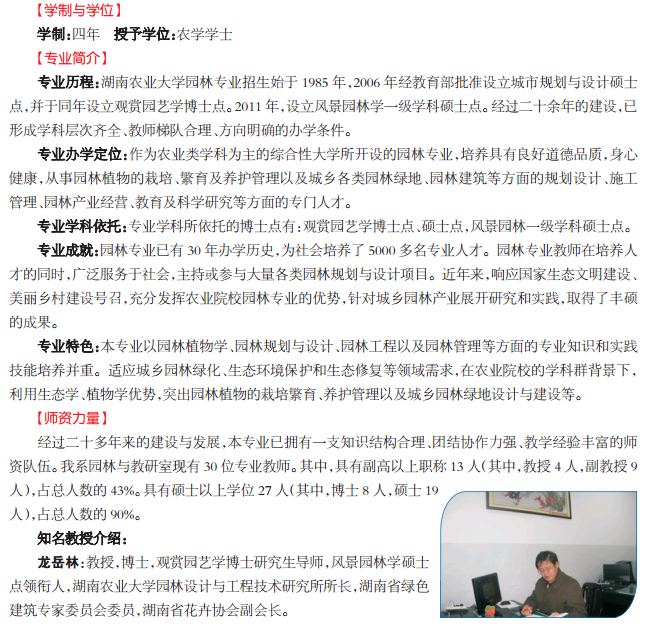 【学制与学位】

学制：四年　授予学位：农学学士

【专业简介】

专业历程：湖南农业大学园林专业招生始于 1985 年，2006 年经教育部批准设立城市规划与设计硕士点，并于同年设立观赏园艺学博士点。2011 年，设立风景园林学一级学科硕士点。经过二十余年的建设，已形成学科层次齐全、教师梯队合理、方向明确的办学条件。

专业办学定位：作为农业类学科为主的综合性大学所开设的园林专业，培养具有良好道德品质，身心健康，从事园林植物的栽培、繁育及养护管理以及城乡各类园林绿地、园林建筑等方面的规划设计、施工管理、园林产业经营、教育及科学研究等方面的专门人才。

专业学科依托：专业学科所依托的博士点有：观赏园艺学博士点、硕士点，风景园林一级学科硕士点。

专业成就：园林专业已有 30 年办学历史，为社会培养了 5000 多名专业人才。园林专业教师在培养人才的同时，广泛服务于社会，主持或参与大量各类园林规划与设计项目。近年来，响应国家生态文明建设、美丽乡村建设号召，充分发挥农业院校园林专业的优势，针对城乡园林产业展开研究和实践，取得了丰硕的成果。

专业特色：本专业以园林植物学、园林规划与设计、园林工程以及园林管理等方面的专业知识和实践技能培养并重。适应城乡园林绿化、生态环境保护和生态修复等领域需求，在农业院校的学科群背景下，利用生态学、植物学优势，突出园林植物的栽培繁育、养护管理以及城乡园林绿地设计与建设等。

【师资力量】

经过二十多年来的建设与发展，本专业已拥有一支知识结构合理、团结协作力强、教学经验丰富的师资队伍。我系园林与教研室现有 30 位专业教师。其中，具有副高以上职称 13 人（其中，教授 4 人，副教授 9 人），占总人数的 43%。具有硕士以上学位 27 人（其中，博士 8 人，硕士 19 人），占总人数的 90%。

知名教授介绍：

龙岳林：教授，博士，观赏园艺学博士研究生导师，风景园林学硕士点领衔人，湖南农业大学园林设计与工程技术研究所所长，湖南省绿色建筑专家委员会委员，湖南省花卉协会副会长。